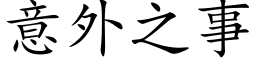 意外之事